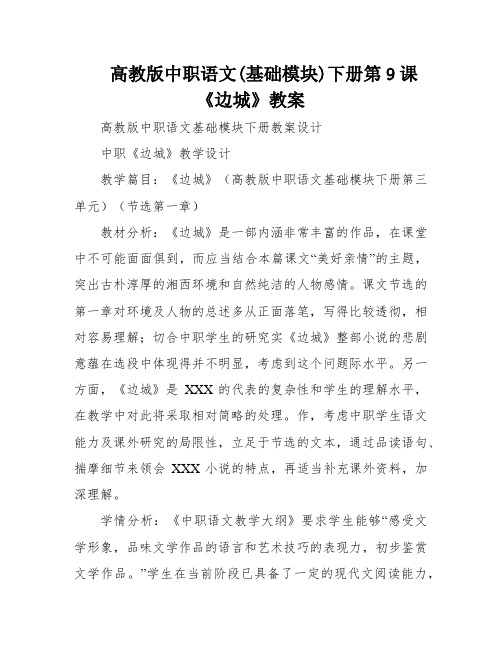 高教版中职语文(基础模块)下册第9课《边城》教案

高教版中职语文基础模块下册教案设计

中职《边城》教学设计

教学篇目：《边城》（高教版中职语文基础模块下册第三单元）（节选第一章）

教材分析：《边城》是一部内涵非常丰富的作品，在课堂中不可能面面俱到，而应当结合本篇课文“美好亲情”的主题，突出古朴淳厚的湘西环境和自然纯洁的人物感情。课文节选的第一章对环境及人物的总述多从正面落笔，写得比较透彻，相对容易理解；切合中职学生的研究实《边城》整部小说的悲剧意蕴在选段中体现得并不明显，考虑到这个问题际水平。另一方面，《边城》是 XXX 的代表的复杂性和学生的理解水平，在教学中对此将采取相对简略的处理。作，考虑中职学生语文能力及课外研究的局限性，立足于节选的文本，通过品读语句、揣摩细节来领会 XXX 小说的特点，再适当补充课外资料，加深理解。

学情分析：《中职语文教学大纲》要求学生能够“感受文学形象，品味文学作品的语言和艺术技巧的表现力，初步鉴赏文学作品。”学生在当前阶段已具备了一定的现代文阅读能力，